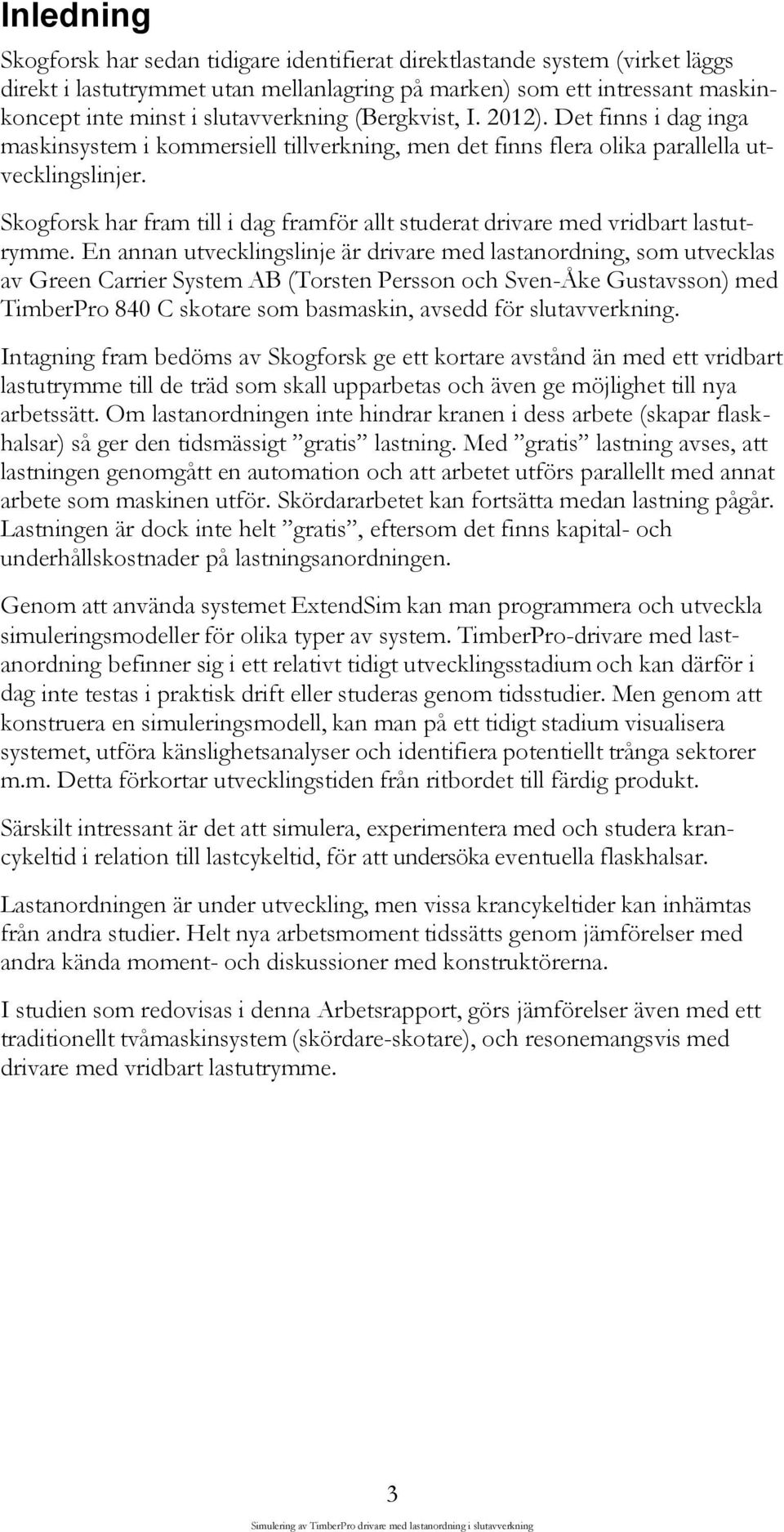 Inledning

Skogforsk har sedan tidigare identifierat direktlastande system (virket läggs direkt i lastutrymmet utan mellanlagring på marken) som ett intressant maskinkoncept inte minst i slutavverkning (Bergkvist, I. 2012). Det finns i dag inga maskinsystem i kommersiell tillverkning, men det finns flera olika parallella utvecklingslinjer.

Skogforsk har fram till i dag framför allt studerat drivare med vridbart lastutrymme. En annan utvecklingslinje är drivare med lastanordning, som utvecklas av Green Carrier System AB (Torsten Persson och Sven-Åke Gustavsson) med TimberPro 840 C skotare som basmaskin, avsedd för slutavverkning.

Intagning fram bedöms av Skogforsk ge ett kortare avstånd än med ett vridbart lastutrymme till de träd som skall upparbetas och även ge möjlighet till nya arbetssätt. Om lastanordningen inte hindrar kranen i dess arbete (skapar flaskhalsar) så ger den tidsmässigt ”gratis” lastning. Med ”gratis” lastning avses, att lastningen genomgått en automation och att arbetet utförs parallellt med annat arbete som maskinen utför. Skördararbetet kan fortsätta medan lastning pågår. Lastningen är dock inte helt ”gratis”, eftersom det finns kapital- och underhållskostnader på lastningsanordningen.

Genom att använda systemet ExtendSim kan man programmera och utveckla simuleringsmodeller för olika typer av system. TimberPro-drivare med lastanordning befinner sig i ett relativt tidigt utvecklingsstadium och kan därför i dag inte testas i praktisk drift eller studeras genom tidsstudier. Men genom att konstruera en simuleringsmodell, kan man på ett tidigt stadium visualisera systemet, utföra känslighetsanalyser och identifiera potentiellt trånga sektorer m.m. Detta förkortar utvecklingstiden från ritbordet till färdig produkt.

Särskilt intressant är det att simulera, experimentera med och studera krancykeltid i relation till lastcykeltid, för att undersöka eventuella flaskhalsar.

Lastanordningen är under utveckling, men vissa krancykeltider kan inhämtas från andra studier. Helt nya arbetsmoment tidssätts genom jämförelser med andra kända moment- och diskussioner med konstruktörerna.

I studien som redovisas i denna Arbetsrapport, görs jämförelser även med ett traditionellt tvåmaskinsystem (skördare-skotare), och resonemangsvis med drivare med vridbart lastutrymme.

3

Simulering av TimberPro drivare med lastanordning i slutavverkning